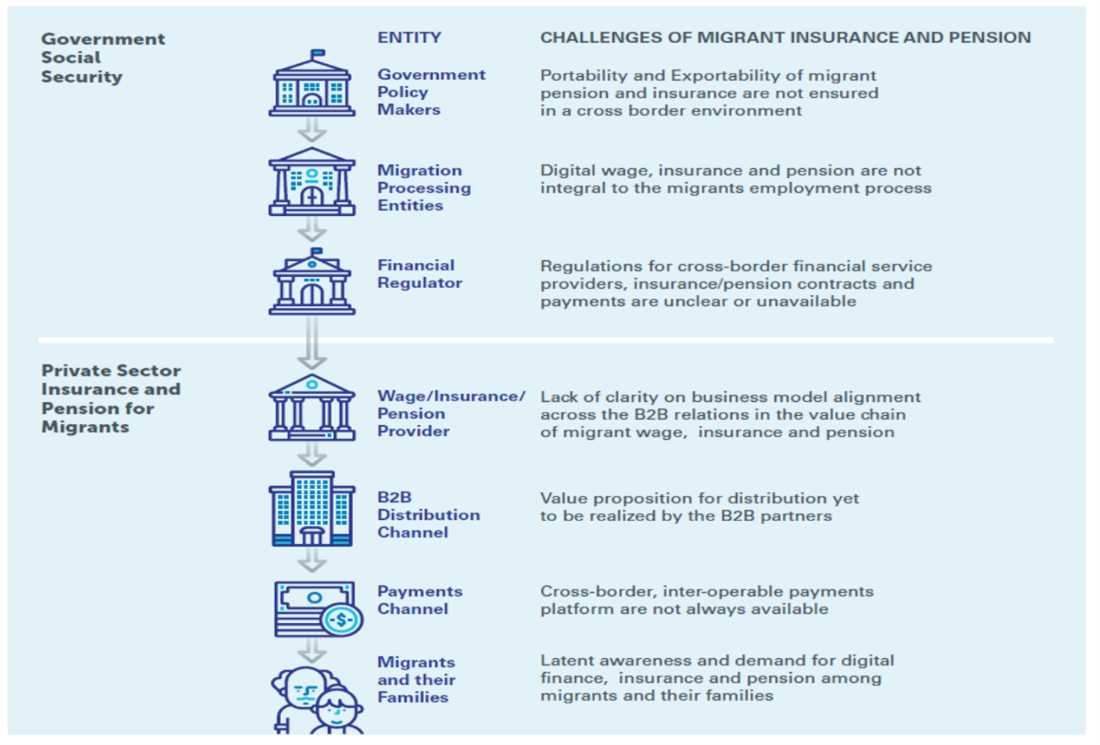 Government Social Security

ENTITY

CHALLENGES OF MIGRANT INSURANCE AND PENSION

Government Policy Makers

Portability and Exportability of migrant pension and insurance are not ensured in a cross border environment

Migration Processing Entities

Digital wage, insurance and pension are not integral to the migrants employment process

Financial Regulator

Regulations for cross-border financial service providers, insurance/pension contracts and payments are unclear or unavailable

Private Sector Insurance and Pension for Migrants

Wage/Insurance/ Pension Provider

Lack of clarity on business model alignment across the B2B relations in the value chain of migrant wage, insurance and pension

B2B Distribution Channel

Value proposition for distribution yet to be realized by the B2B partners

Payments Channel

Cross-border, inter-operable payments platform are not always available

Migrants and their Families

Latent awareness and demand for digital finance, insurance and pension among migrants and their families